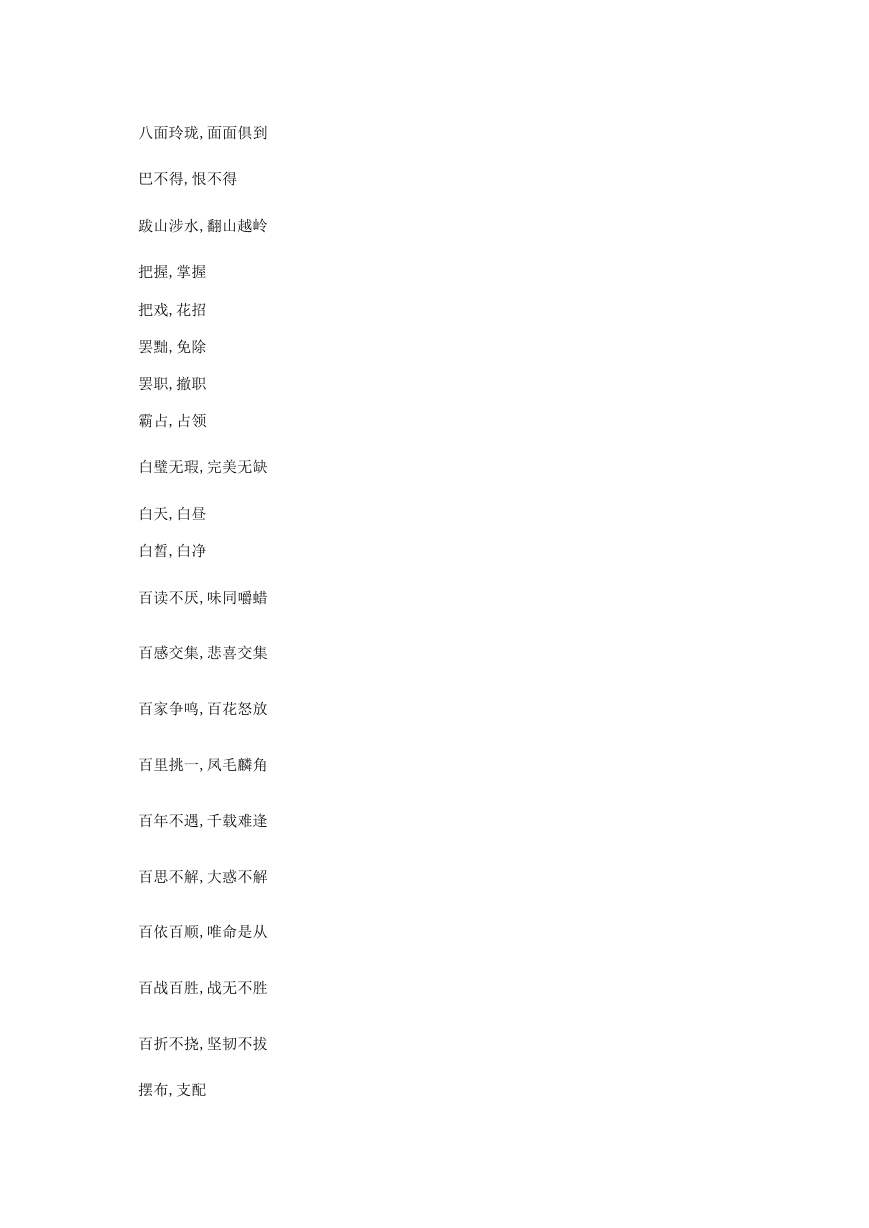 八面玲珑, 面面俱到

巴不得, 恨不得

跋山涉水, 翻山越岭

把握, 掌握

把戏, 花招

罢黜, 免除

罢职, 撤职

霸占, 占领

白璧无瑕, 完美无缺

白天, 白昼

白皙, 白净

百读不厌, 味同嚼蜡

百感交集, 悲喜交集

百家争鸣, 百花怒放

百里挑一, 凤毛麟角

百年不遇, 千载难逢

百思不解, 大惑不解

百依百顺, 唯命是从

百战百胜, 战无不胜

百折不挠, 坚韧不拔

摆布, 支配